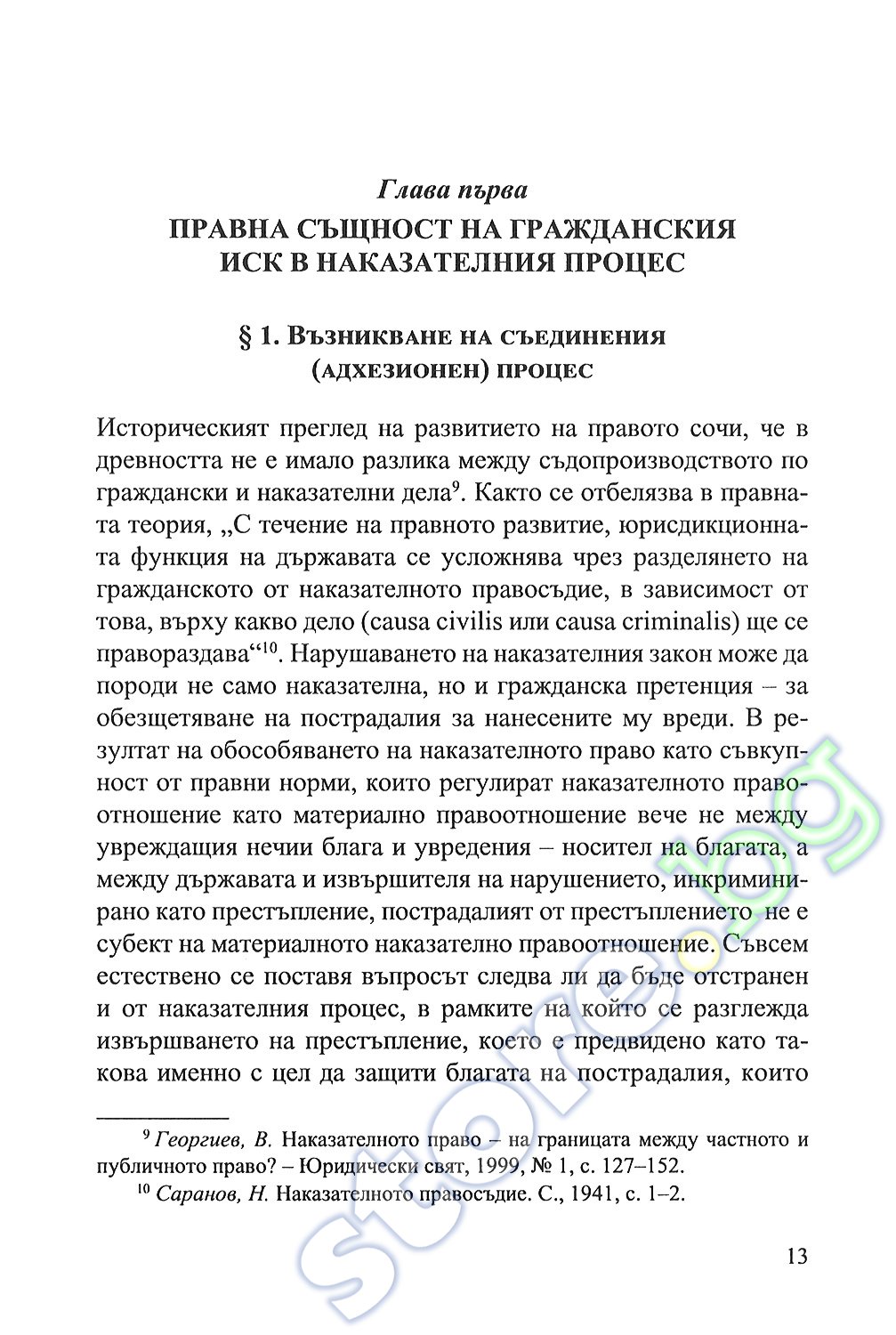 Глава първа

ПРАВНА СЪЩНОСТ НА ГРАЖДАНСКИЯ ИСК В НАКАЗАТЕЛНИЯ ПРОЦЕС

§ 1. Възникване на съединения (адхезионен) процес

Историческият преглед на развитието на правото сочи, че в древността не е имало разлика между съдопроизводството по граждански и наказателни дела$^{9}$. Както се отбелязва в правната теория, „С течение на правното развитие, юрисдикционната функция на държавата се усложнява чрез разделянето на гражданското от наказателното правосъдие, в зависимост от това, върху какво дело (causa civilis или causa criminalis) ще се правораздава“$^{10}$. Нарушаването на наказателния закон може да породи не само наказателна, но и гражданска претенция – за обезщетяване на пострадалия за нанесените му вреди. В резултат на обособяването на наказателното право като съвкупност от правни норми, които регулират наказателното правоотношение като материално правоотношение вече не между увреждащия нечии блага и увредения – носител на благата, а между държавата и извършителя на нарушението, инкриминирано като престъпление, пострадалият от престъплението не е субект на материалното наказателно правоотношение. Съвсем естествено се поставя въпросът следва ли да бъде отстранен и от наказателния процес, в рамките на който се разглежда извършването на престъпление, което е предвидено като такова именно с цел да защити благата на пострадалия, които

$^{9}$ Георгиев, В. Наказателното право – на границата между частното и публичното право? – Юридически свят, 1999, № 1, с. 127–152.

$^{10}$ Саранов, Н. Наказателното правосъдие. С., 1941, с. 1–2.

13

store.bg